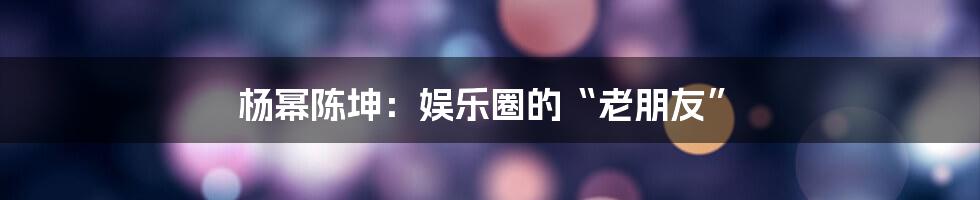 杨幂陈坤：娱乐圈的“老朋友”